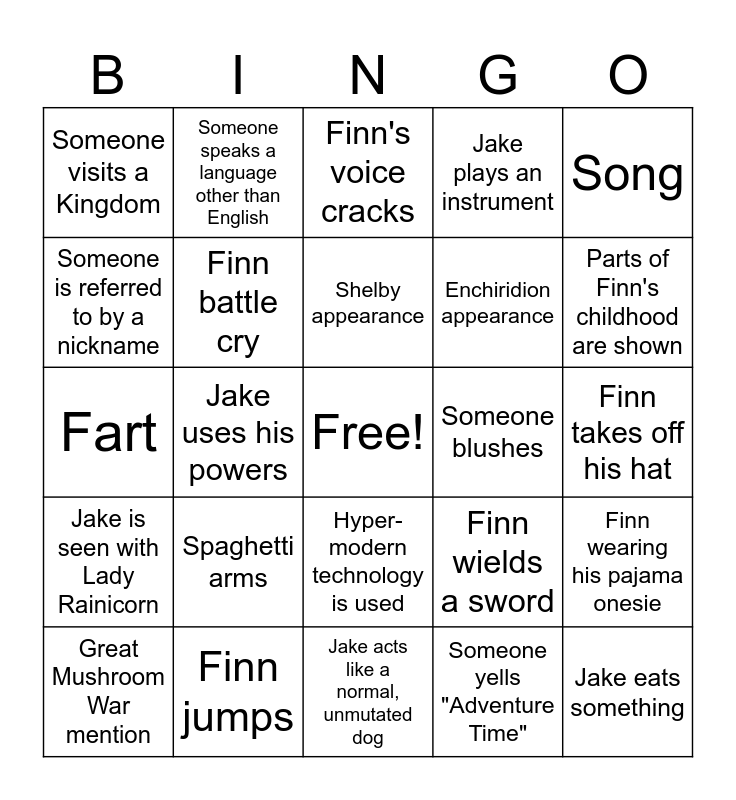 | B | I | N | G | O |
|---|---|---|---|---|
| Someone visits a Kingdom | Someone speaks a language other than English | Finn's voice cracks | Jake plays an instrument | Song |
| Someone is referred to by a nickname | Finn battle cry | Shelby appearance | Enchiridion appearance | Parts of Finn's childhood are shown |
| Fart | Jake uses his powers | Free! | Someone blushes | Finn takes off his hat |
| Jake is seen with Lady Rainicorn | Spaghetti arms | Hyper-modern technology is used | Finn wields a sword | Finn wearing his pajama onesie |
| Great Mushroom War mention | Finn jumps | Jake acts like a normal, unmutated dog | Someone yells "Adventure Time" | Jake eats something |